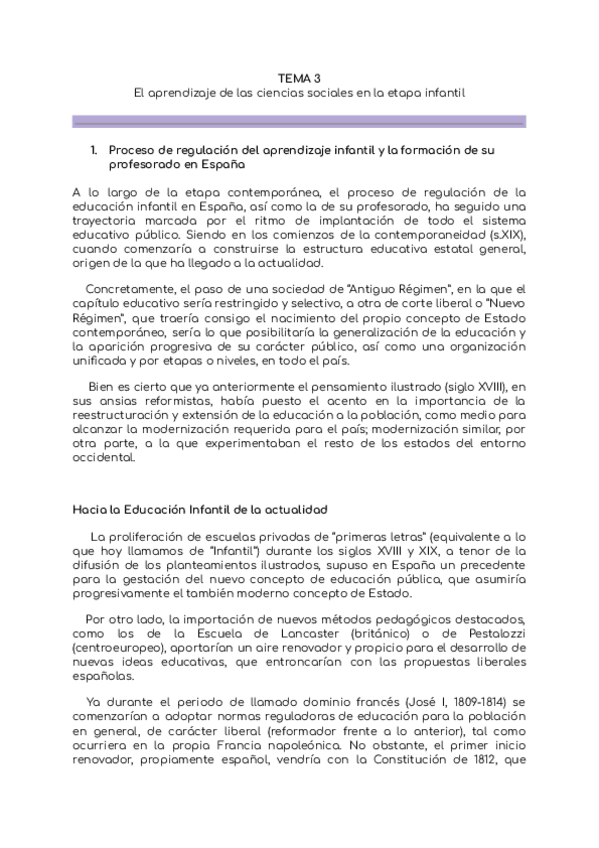 TEMA 3
El aprendizaje de las ciencias sociales en la etapa infantil

1. Proceso de regulación del aprendizaje infantil y la formación de su profesorado en España

A lo largo de la etapa contemporánea, el proceso de regulación de la educación infantil en España, así como la de su profesorado, ha seguido una trayectoria marcada por el ritmo de implantación de todo el sistema educativo público. Siendo en los comienzos de la contemporaneidad (s.XIX), cuando comenzaría a construirse la estructura educativa estatal general, origen de la que ha llegado a la actualidad.

Concretamente, el paso de una sociedad de "Antiguo Régimen", en la que el capítulo educativo sería restringido y selectivo, a otra de corte liberal o "Nuevo Régimen", que traería consigo el nacimiento del propio concepto de Estado contemporáneo, sería lo que posibilitaría la generalización de la educación y la aparición progresiva de su carácter público, así como una organización unificada y por etapas o niveles, en todo el país.

Bien es cierto que ya anteriormente el pensamiento ilustrado (siglo XVIII), en sus ansias reformistas, había puesto el acento en la importancia de la reestructuración y extensión de la educación a la población, como medio para alcanzar la modernización requerida para el país; modernización similar, por otra parte, a la que experimentaban el resto de los estados del entorno occidental.

Hacia la Educación Infantil de la actualidad

La proliferación de escuelas privadas de "primeras letras" (equivalente a lo que hoy llamamos de "Infantil") durante los siglos XVIII y XIX, a tenor de la difusión de los planteamientos ilustrados, supuso en España un precedente para la gestación del nuevo concepto de educación pública, que asumiría progresivamente el también moderno concepto de Estado.

Por otro lado, la importación de nuevos métodos pedagógicos destacados, como los de la Escuela de Lancaster (británico) o de Pestalozzi (centroeuropeo), aportarían un aire renovador y propicio para el desarrollo de nuevas ideas educativas, que entroncarían con las propuestas liberales españolas.

Ya durante el periodo de llamado dominio francés (José I, 1809-1814) se comenzarían a adoptar normas reguladoras de educación para la población en general, de carácter liberal (reformador frente a lo anterior), tal como ocurriera en la propia Francia napoleónica. No obstante, el primer inicio renovador, propiamente español, vendría con la Constitución de 1812, que